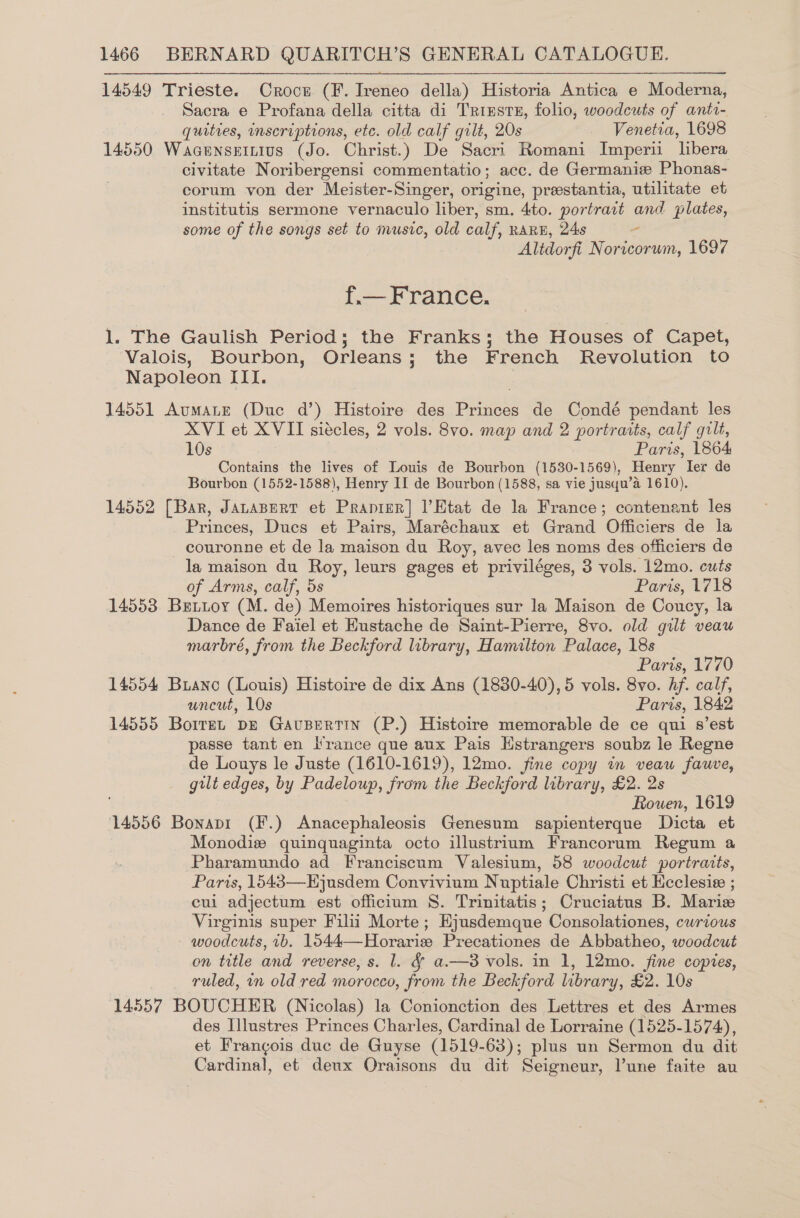 1466 BERNARD QUARITCH'S GENERAL CATALOGUE.

14549 Trieste. Croce (F. Ireneo della) Historia Antica e Moderna, Sacra e Profana della citta di Trieste, folio, woodcuts of antiquities, inscriptions, etc. old calf gilt, 20s Venetia, 1698

14550 Wagenseilius (Jo. Christ.) De Sacri Romani Imperii libera civitate Noribergensi commentatio; acc. de Germaniæ Phonascorum von der Meister-Singer, origine, præstantia, utilitate et institutis sermone vernaculo liber, sm. 4to. portrait and plates, some of the songs set to music, old calf, RARE, 24s Altdorfi Noricorum, 1697

f.—France.

1. The Gaulish Period; the Franks; the Houses of Capet, Valois, Bourbon, Orleans; the French Revolution to Napoleon III.

14551 Aumale (Duc d') Histoire des Princes de Condé pendant les XVI et XVII siècles, 2 vols. 8vo. map and 2 portraits, calf gilt, 10s Paris, 1864
Contains the lives of Louis de Bourbon (1530-1569), Henry Ier de Bourbon (1552-1588), Henry II de Bourbon (1588, sa vie jusqu'à 1610).

14552 [Bar, Jalabert et Prapier] l'Etat de la France; contenant les Princes, Ducs et Pairs, Maréchaux et Grand Officiers de la couronne et de la maison du Roy, avec les noms des officiers de la maison du Roy, leurs gages et priviléges, 3 vols. 12mo. cuts of Arms, calf, 5s Paris, 1718

14553 Belloy (M. de) Memoires historiques sur la Maison de Coucy, la Dance de Faiel et Eustache de Saint-Pierre, 8vo. old gilt veau marbré, from the Beckford library, Hamilton Palace, 18s Paris, 1770

14554 Blanc (Louis) Histoire de dix Ans (1830-40), 5 vols. 8vo. hf. calf, uncut, 10s Paris, 1842

14555 Boitel de Gaubertin (P.) Histoire memorable de ce qui s'est passe tant en France que aux Pais Estrangers soubz le Regne de Louys le Juste (1610-1619), 12mo. fine copy in veau fauve, gilt edges, by Padeloup, from the Beckford library, £2. 2s Rouen, 1619

14556 Bonadi (F.) Anacephaleosis Genesum sapienterque Dicta et Monodiæ quinquaginta octo illustrium Francorum Regum a Pharamundo ad Franciscum Valesium, 58 woodcut portraits, Paris, 1543—Ejusdem Convivium Nuptiale Christi et Ecclesiæ; cui adjectum est officium S. Trinitatis; Cruciatus B. Mariæ Virginis super Filii Morte; Ejusdemque Consolationes, curious woodcuts, ib. 1544—Horariæ Precationes de Abbatheo, woodcut on title and reverse, s. l. & a.—3 vols. in 1, 12mo. fine copies, ruled, in old red morocco, from the Beckford library, £2. 10s

14557 BOUCHER (Nicolas) la Conionction des Lettres et des Armes des Illustres Princes Charles, Cardinal de Lorraine (1525-1574), et François duc de Guyse (1519-63); plus un Sermon du dit Cardinal, et deux Oraisons du dit Seigneur, l'une faite au